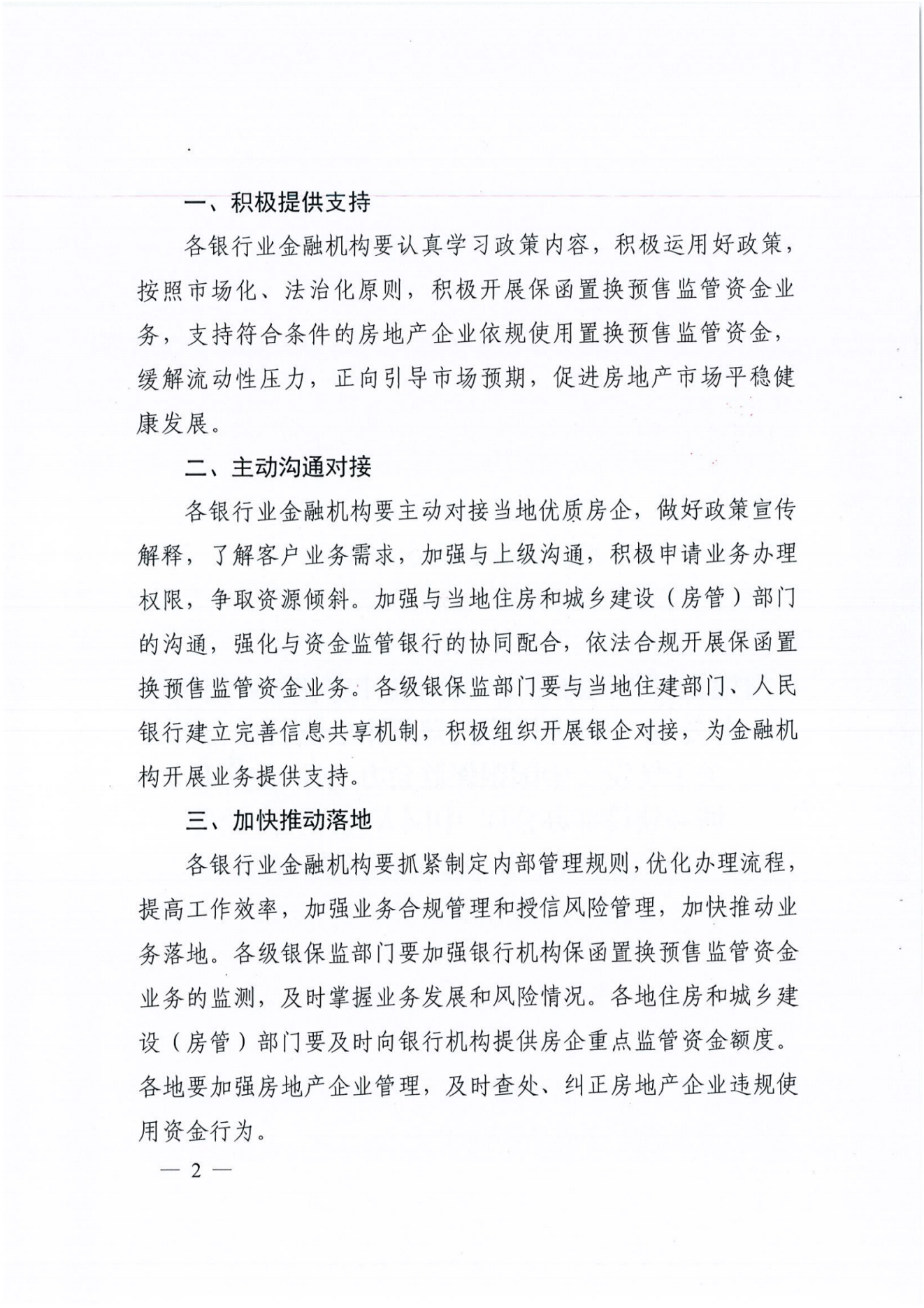 一、积极提供支持

各银行业金融机构要认真学习政策内容，积极运用好政策，按照市场化、法治化原则，积极开展保函置换预售监管资金业务，支持符合条件的房地产企业依规使用置换预售监管资金，缓解流动性压力，正向引导市场预期，促进房地产市场平稳健康发展。

二、主动沟通对接

各银行业金融机构要主动对接当地优质房企，做好政策宣传解释，了解客户业务需求，加强与上级沟通，积极申请业务办理权限，争取资源倾斜。加强与当地住房和城乡建设（房管）部门的沟通，强化与资金监管银行的协同配合，依法合规开展保函置换预售监管资金业务。各级银保监部门要与当地住建部门、人民银行建立完善信息共享机制，积极组织开展银企对接，为金融机构开展业务提供支持。

三、加快推动落地

各银行业金融机构要抓紧制定内部管理规则，优化办理流程，提高工作效率，加强业务合规管理和授信风险管理，加快推动业务落地。各级银保监部门要加强银行机构保函置换预售监管资金业务的监测，及时掌握业务发展和风险情况。各地住房和城乡建设（房管）部门要及时向银行机构提供房企重点监管资金额度。各地要加强房地产企业管理，及时查处、纠正房地产企业违规使用资金行为。

— 2 —